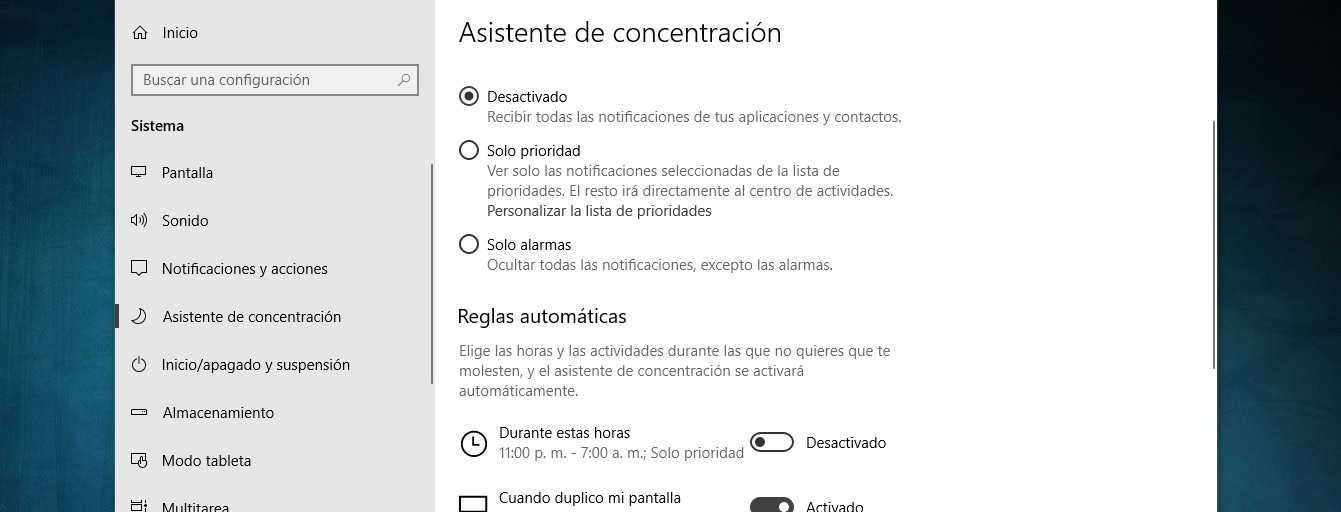 Inicio

Buscar una configuración

Sistema

Pantalla

Sonido

Notificaciones y acciones

Asistente de concentración

Inicio/apagado y suspensión

Almacenamiento

Modo tableta

Multitarea

Asistente de concentración

Desactivado
Recibir todas las notificaciones de tus aplicaciones y contactos.

Solo prioridad
Ver solo las notificaciones seleccionadas de la lista de prioridades. El resto irá directamente al centro de actividades.
Personalizar la lista de prioridades

Solo alarmas
Ocultar todas las notificaciones, excepto las alarmas.

Reglas automáticas

Elige las horas y las actividades durante las que no quieres que te molesten, y el asistente de concentración se activará automáticamente.

Durante estas horas
11:00 p. m. - 7:00 a. m.; Solo prioridad

Desactivado

Cuando duplico mi pantalla

Activado